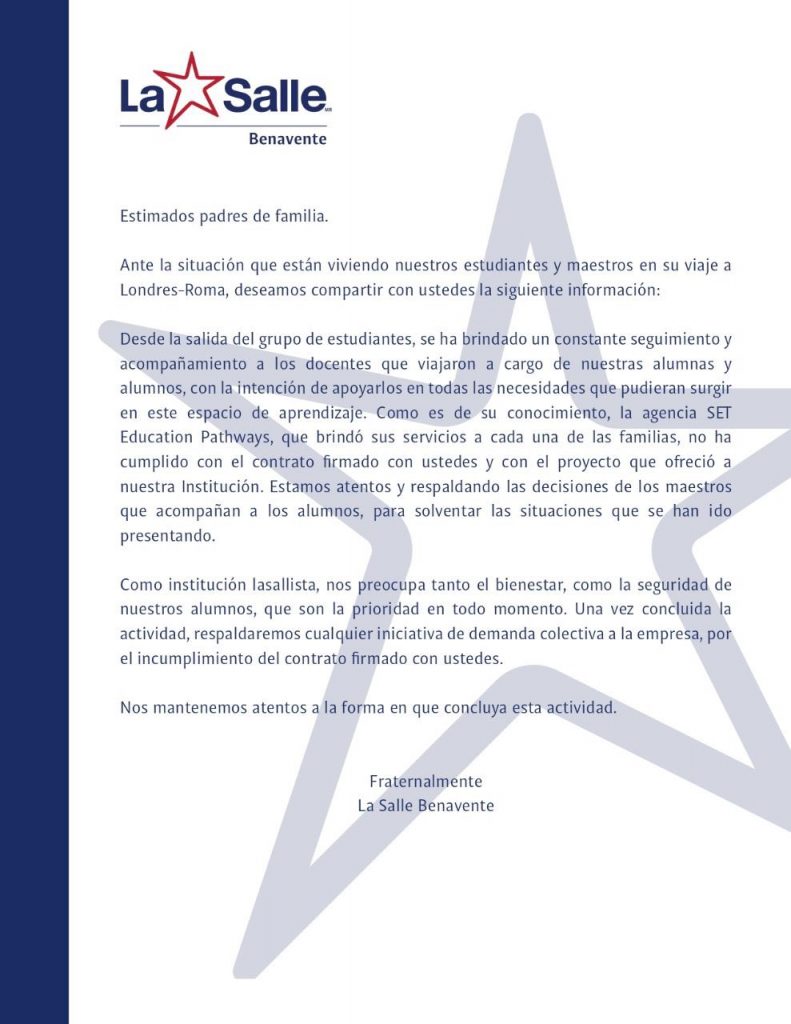 La Salle
Benavente

Estimados padres de familia.

Ante la situación que están viviendo nuestros estudiantes y maestros en su viaje a Londres-Roma, deseamos compartir con ustedes la siguiente información:

Desde la salida del grupo de estudiantes, se ha brindado un constante seguimiento y acompañamiento a los docentes que viajaron a cargo de nuestras alumnas y alumnos, con la intención de apoyarlos en todas las necesidades que pudieran surgir en este espacio de aprendizaje. Como es de su conocimiento, la agencia SET Education Pathways, que brindó sus servicios a cada una de las familias, no ha cumplido con el contrato firmado con ustedes y con el proyecto que ofreció a nuestra Institución. Estamos atentos y respaldando las decisiones de los maestros que acompañan a los alumnos, para solventar las situaciones que se han ido presentando.

Como institución lasallista, nos preocupa tanto el bienestar, como la seguridad de nuestros alumnos, que son la prioridad en todo momento. Una vez concluida la actividad, respaldaremos cualquier iniciativa de demanda colectiva a la empresa, por el incumplimiento del contrato firmado con ustedes.

Nos mantenemos atentos a la forma en que concluya esta actividad.

Fraternalmente
La Salle Benavente